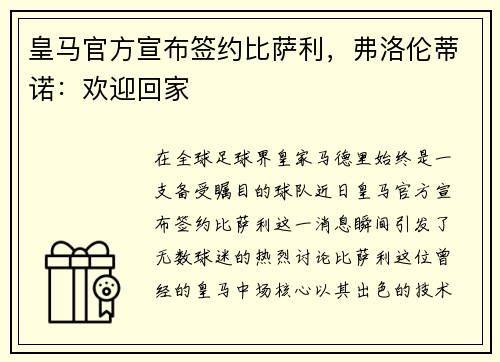 皇马官方宣布签约比萨利，弗洛伦蒂诺：欢迎回家

在全球足球界皇家马德里始终是一支备受瞩目的球队近日皇马官方宣布签约比萨利这一消息瞬间引发了无数球迷的热烈讨论比萨利这位曾经的皇马中场核心以其出色的技术